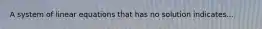 A system of linear equations that has no solution indicates...